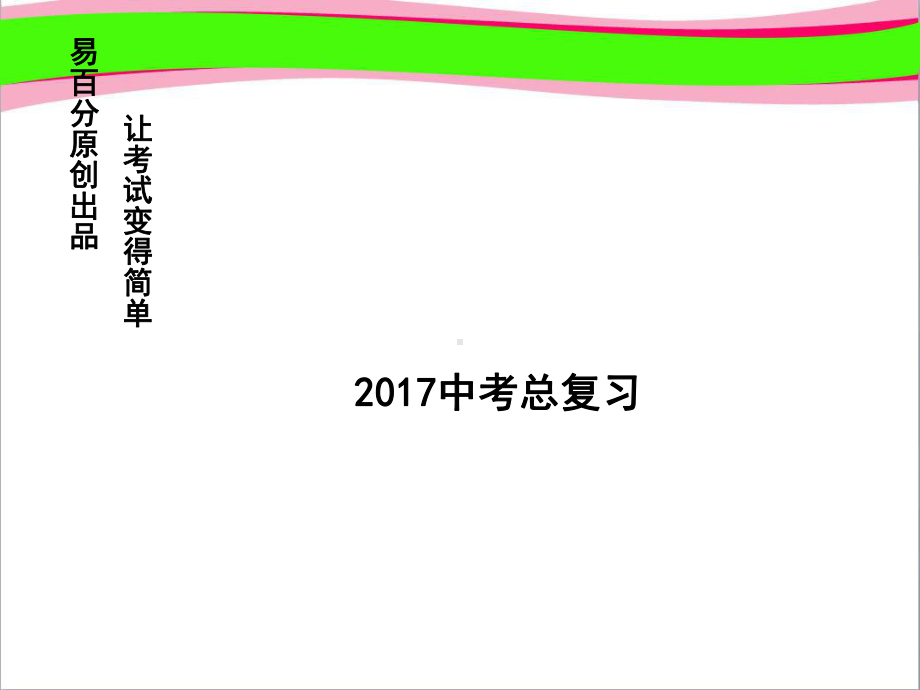 易百分原创出品

让考试变得简单

2017中考总复习